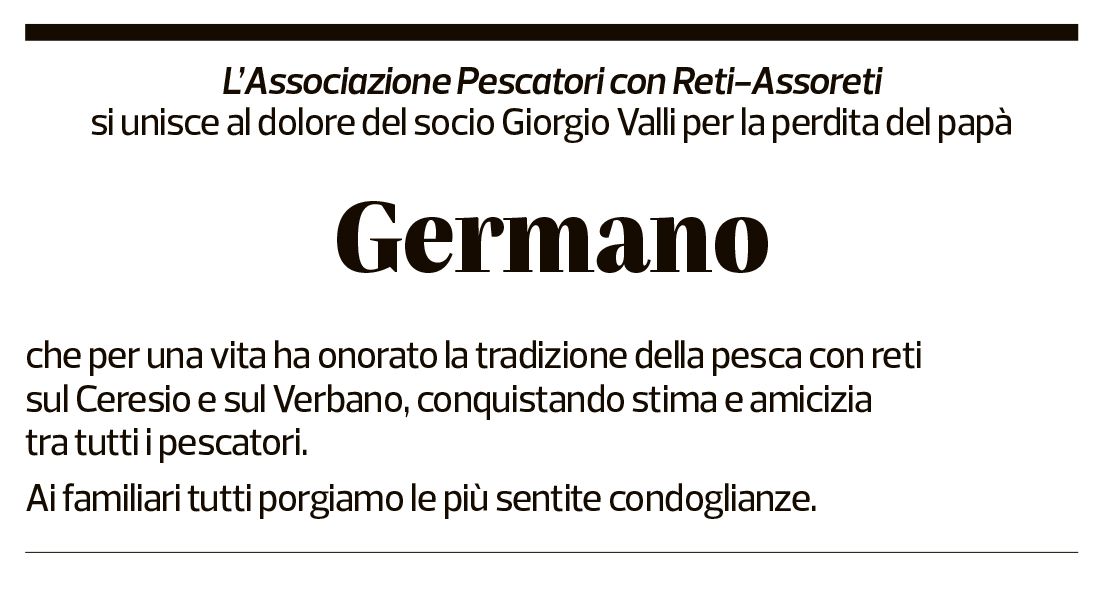 L'Associazione Pescatori con Reti–Assoreti
si unisce al dolore del socio Giorgio Valli per la perdita del papà

Germano

che per una vita ha onorato la tradizione della pesca con reti sul Ceresio e sul Verbano, conquistando stima e amicizia tra tutti i pescatori.

Ai familiari tutti porgiamo le più sentite condoglianze.